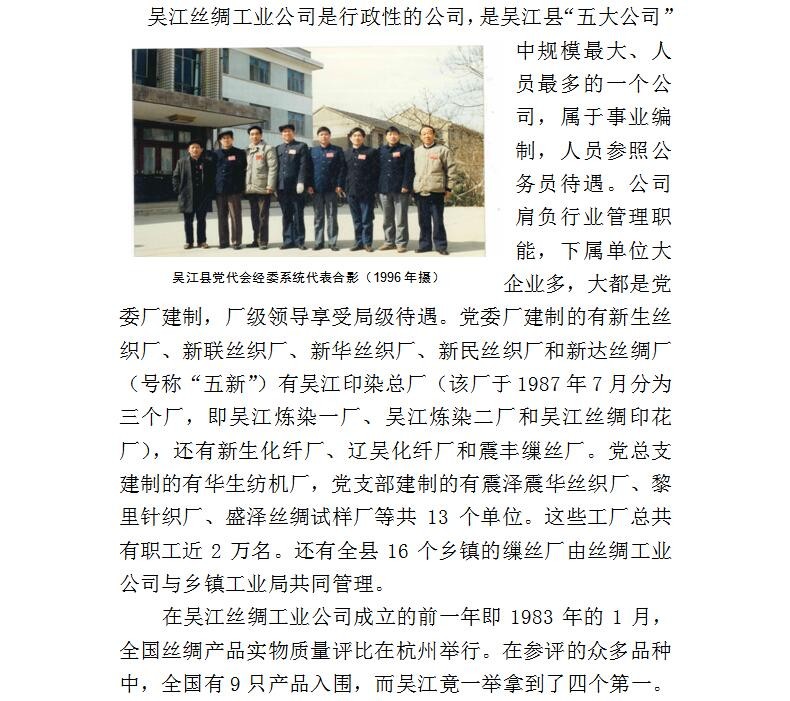 吴江丝绸工业公司是行政性的公司，是吴江县“五大公司”中规模最大、人员最多的一个公司，属于事业编制，人员参照公务员待遇。公司肩负行业管理职能，下属单位大企业多，大都是党委厂建制，厂级领导享受局级待遇。党委厂建制的有新生丝织厂、新联丝织厂、新华丝织厂、新民丝织厂和新达丝绸厂（号称“五新”）有吴江印染总厂（该厂于 1987 年 7 月分为三个厂，即吴江炼染一厂、吴江炼染二厂和吴江丝绸印花厂），还有新生化纤厂、辽吴化纤厂和震丰缫丝厂。党总支建制的有华生纺机厂，党支部建制的有震泽震华丝织厂、黎里针织厂、盛泽丝绸试样厂等共 13 个单位。这些工厂总共有职工近 2 万名。还有全县 16 个乡镇的缫丝厂由丝绸工业公司与乡镇工业局共同管理。

吴江县党代会经委系统代表合影（1996 年摄）

在吴江丝绸工业公司成立的前一年即 1983 年的 1 月，全国丝绸产品实物质量评比在杭州举行。在参评的众多品种中，全国有 9 只产品入围，而吴江竟一举拿到了四个第一。